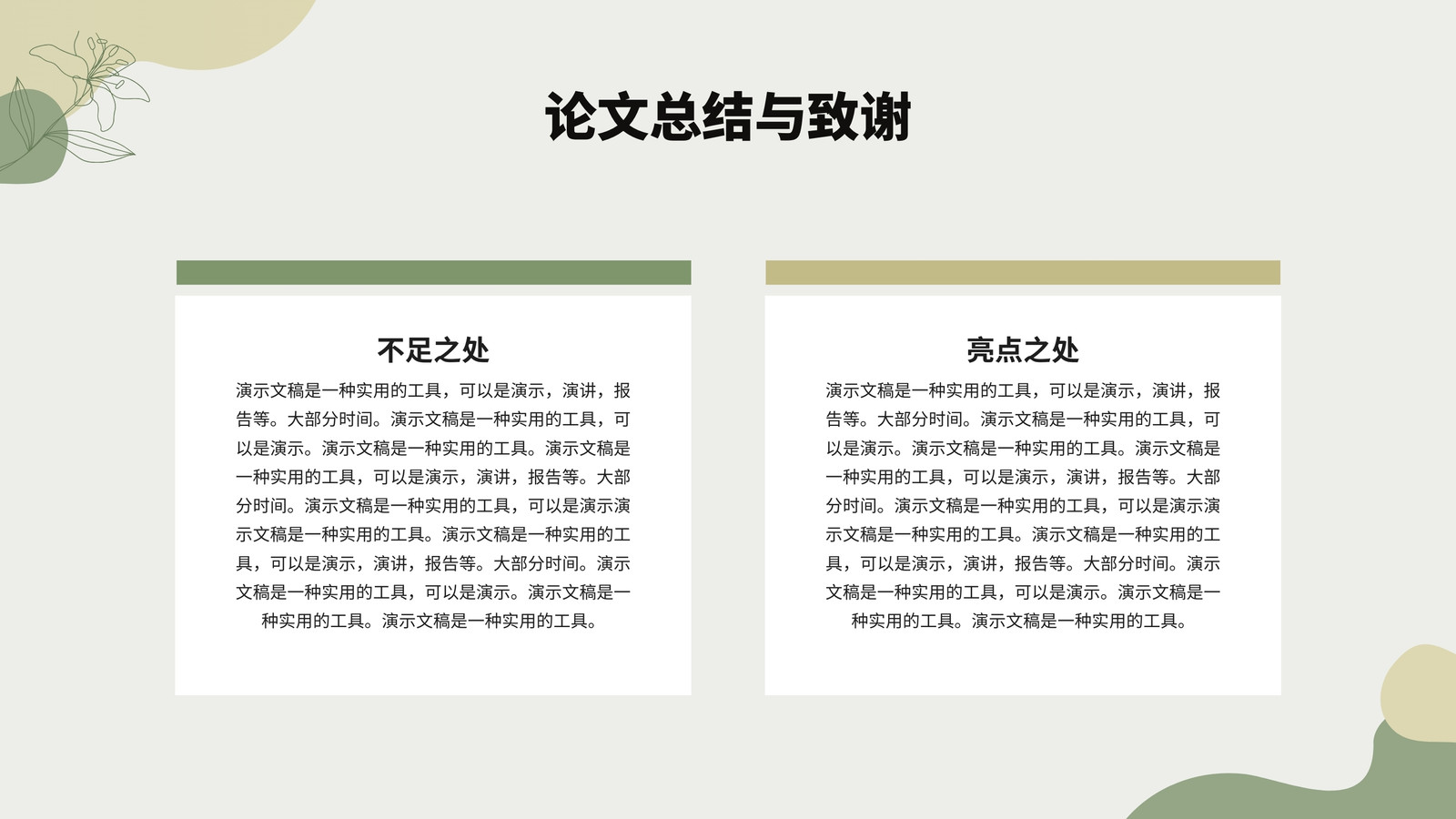 论文总结与致谢

不足之处

演示文稿是一种实用的工具，可以是演示，演讲，报告等。大部分时间。演示文稿是一种实用的工具，可以是演示。演示文稿是一种实用的工具。演示文稿是一种实用的工具，可以是演示，演讲，报告等。大部分时间。演示文稿是一种实用的工具，可以是演示演示文稿是一种实用的工具。演示文稿是一种实用的工具，可以是演示，演讲，报告等。大部分时间。演示文稿是一种实用的工具，可以是演示。演示文稿是一种实用的工具。演示文稿是一种实用的工具。

亮点之处

演示文稿是一种实用的工具，可以是演示，演讲，报告等。大部分时间。演示文稿是一种实用的工具，可以是演示。演示文稿是一种实用的工具。演示文稿是一种实用的工具，可以是演示，演讲，报告等。大部分时间。演示文稿是一种实用的工具，可以是演示演示文稿是一种实用的工具。演示文稿是一种实用的工具，可以是演示，演讲，报告等。大部分时间。演示文稿是一种实用的工具，可以是演示。演示文稿是一种实用的工具。演示文稿是一种实用的工具。